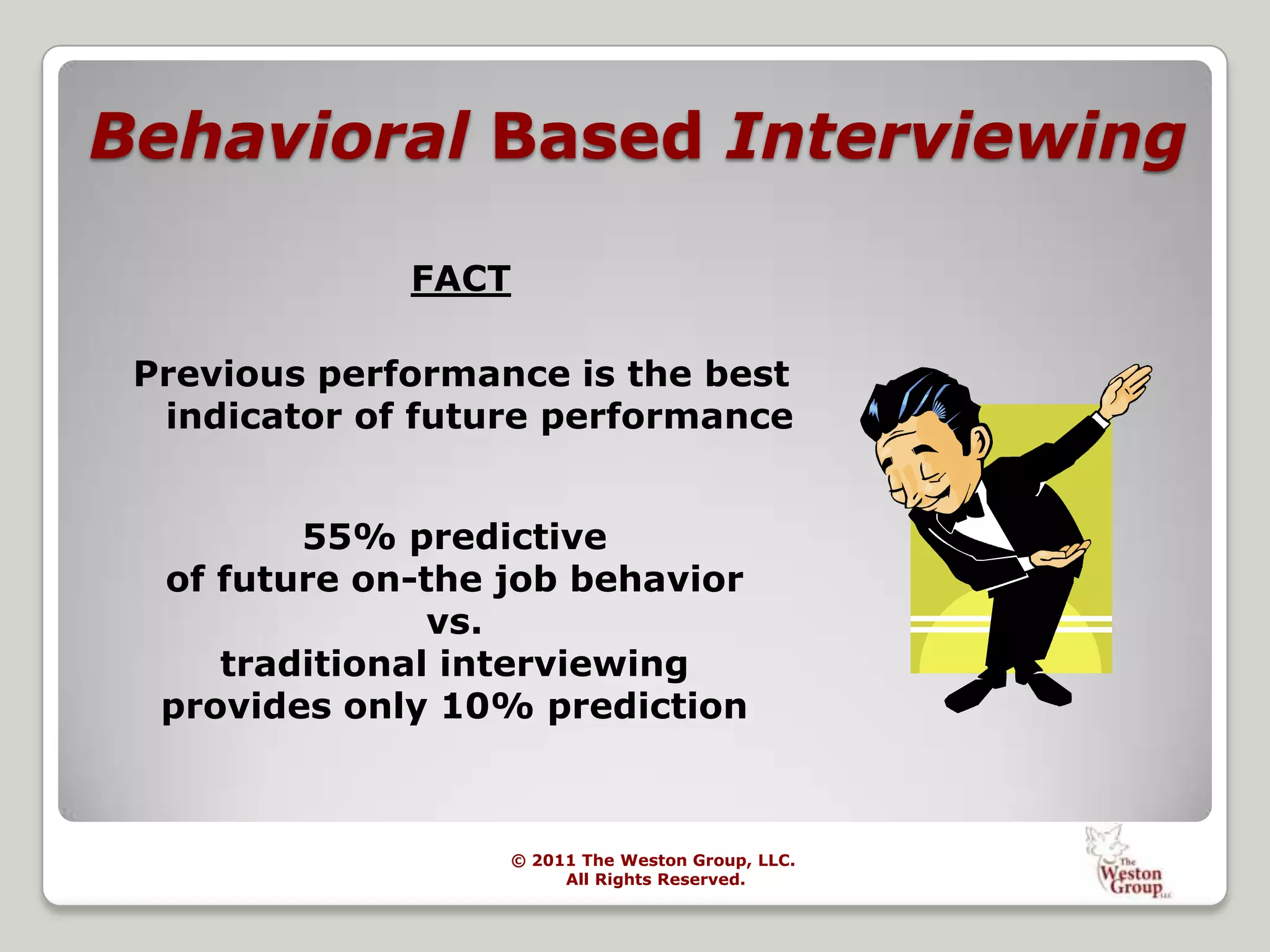 Behavioral Based Interviewing

FACT

Previous performance is the best indicator of future performance

55% predictive
of future on-the job behavior
vs.
traditional interviewing
provides only 10% prediction

© 2011 The Weston Group, LLC.
All Rights Reserved.

The Weston Group LLC